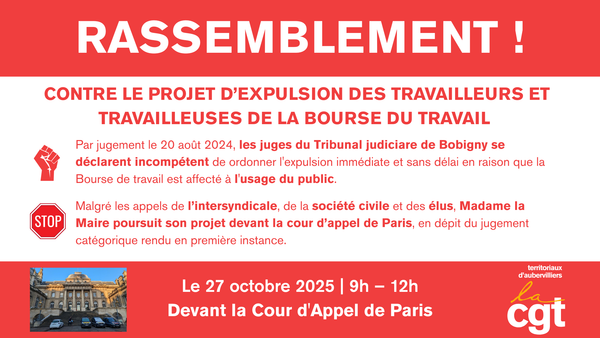 RASSEMBLEMENT !

CONTRE LE PROJET D'EXPULSION DES TRAVAILLEURS ET TRAVAILLEUSES DE LA BOURSE DU TRAVAIL

Par jugement le 20 août 2024, les juges du Tribunal judiciare de Bobigny se déclarent incompétent de ordonner l'expulsion immédiate et sans délai en raison que la Bourse de travail est affecté à l'usage du public.

STOP

Malgré les appels de l'intersyndicale, de la société civile et des élus, Madame la Maire poursuit son projet devant la cour d'appel de Paris, en dépit du jugement catégorique rendu en première instance.

Le 27 octobre 2025 | 9h – 12h
Devant la Cour d'Appel de Paris

territoriaux d'aubervilliers
la cgt